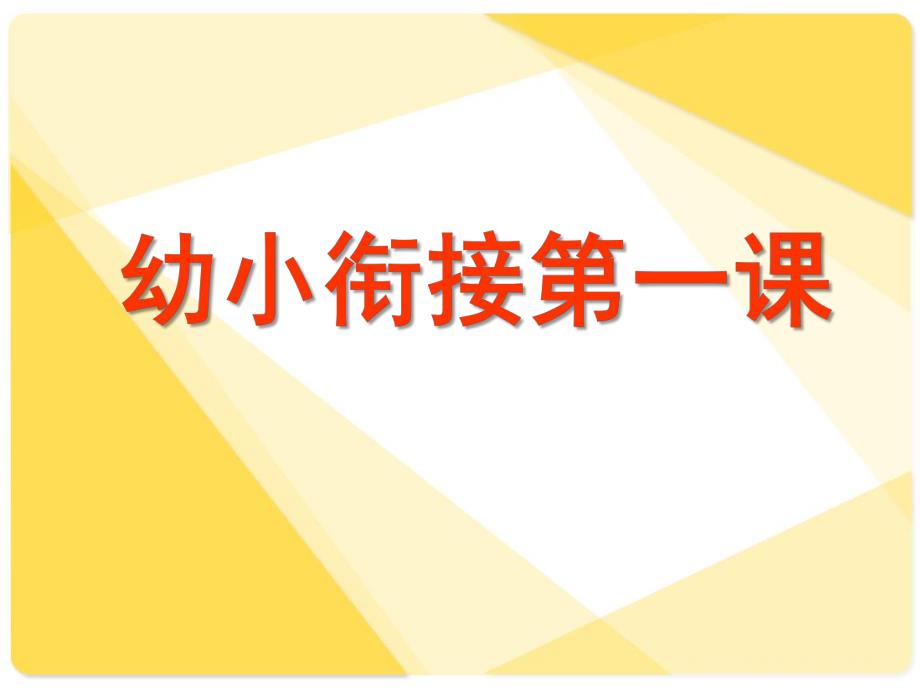 幼小衔接第一课